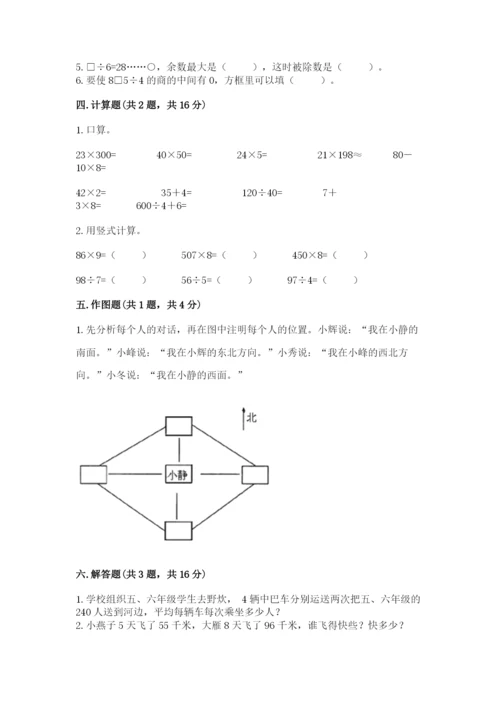 5. □÷6=28……○，余数最大是（　　），这时被除数是（　　）。
6. 要使 8□5÷4 的商的中间有 0，方框里可以填（　　）。

四. 计算题（共 2 题，共 16 分）

1. 口算。

23×300=　　40×50=　　24×5=　　21×198≈　　80－10×8=

42×2=　　35＋4=　　120÷40=　　7＋3×8=　　600÷4＋6=

2. 用竖式计算。

86×9=（　　）　　507×8=（　　）　　450×8=（　　）

98÷7=（　　）　　56÷5=（　　）　　97÷4=（　　）

五. 作图题（共 1 题，共 4 分）

1. 先分析每个人的对话，再在图中注明每个人的位置。小辉说：“我在小静的南面。”小峰说：“我在小辉的东北方向。”小秀说：“我在小峰的西北方向。”小冬说：“我在小静的西面。”

北

小静

六. 解答题（共 3 题，共 16 分）

1. 学校组织五、六年级学生去野炊，4 辆中巴车分别运送两次把五、六年级的 240 人送到河边，平均每辆车每次乘坐多少人？
2. 小燕子 5 天飞了 55 千米，大雁 8 天飞了 96 千米，谁飞得快些？快多少？